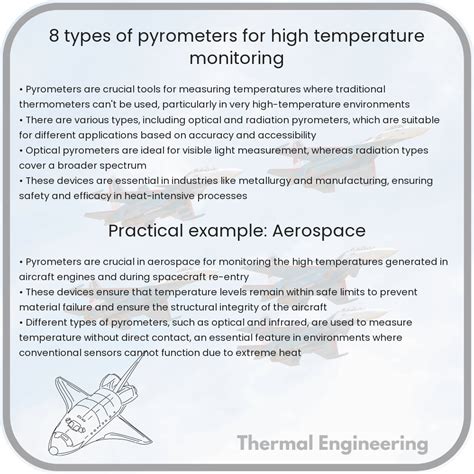 8 types of pyrometers for high temperature monitoring

• Pyrometers are crucial tools for measuring temperatures where traditional thermometers can't be used, particularly in very high-temperature environments
• There are various types, including optical and radiation pyrometers, which are suitable for different applications based on accuracy and accessibility
• Optical pyrometers are ideal for visible light measurement, whereas radiation types cover a broader spectrum
• These devices are essential in industries like metallurgy and manufacturing, ensuring safety and efficacy in heat-intensive processes

Practical example: Aerospace

• Pyrometers are crucial in aerospace for monitoring the high temperatures generated in aircraft engines and during spacecraft re-entry
• These devices ensure that temperature levels remain within safe limits to prevent material failure and ensure the structural integrity of the aircraft
• Different types of pyrometers, such as optical and infrared, are used to measure temperature without direct contact, an essential feature in environments where conventional sensors cannot function due to extreme heat

Thermal Engineering